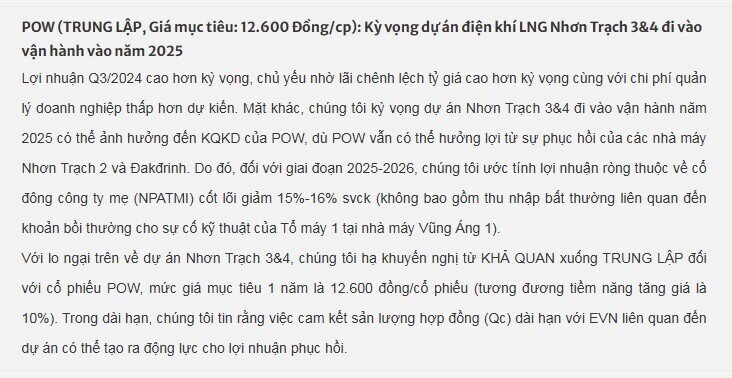 POW (TRUNG LẬP, Giá mục tiêu: 12.600 Đồng/cp): Kỳ vọng dự án điện khí LNG Nhơn Trạch 3&4 đi vào vận hành vào năm 2025

Lợi nhuận Q3/2024 cao hơn kỳ vọng, chủ yếu nhờ lãi chênh lệch tỷ giá cao hơn kỳ vọng cùng với chi phí quản lý doanh nghiệp thấp hơn dự kiến. Mặt khác, chúng tôi kỳ vọng dự án Nhơn Trạch 3&4 đi vào vận hành năm 2025 có thể ảnh hưởng đến KQKD của POW, dù POW vẫn có thể hưởng lợi từ sự phục hồi của các nhà máy Nhơn Trạch 2 và Đakđrinh. Do đó, đối với giai đoạn 2025-2026, chúng tôi ước tính lợi nhuận ròng thuộc về cổ đông công ty mẹ (NPATMI) cốt lõi giảm 15%-16% svck (không bao gồm thu nhập bất thường liên quan đến khoản bồi thường cho sự cố kỹ thuật của Tổ máy 1 tại nhà máy Vũng Áng 1).

Với lo ngại trên về dự án Nhơn Trạch 3&4, chúng tôi hạ khuyến nghị từ KHẢ QUAN xuống TRUNG LẬP đối với cổ phiếu POW, mức giá mục tiêu 1 năm là 12.600 đồng/cổ phiếu (tương đương tiềm năng tăng giá là 10%). Trong dài hạn, chúng tôi tin rằng việc cam kết sản lượng hợp đồng (Qc) dài hạn với EVN liên quan đến dự án có thể tạo ra động lực cho lợi nhuận phục hồi.